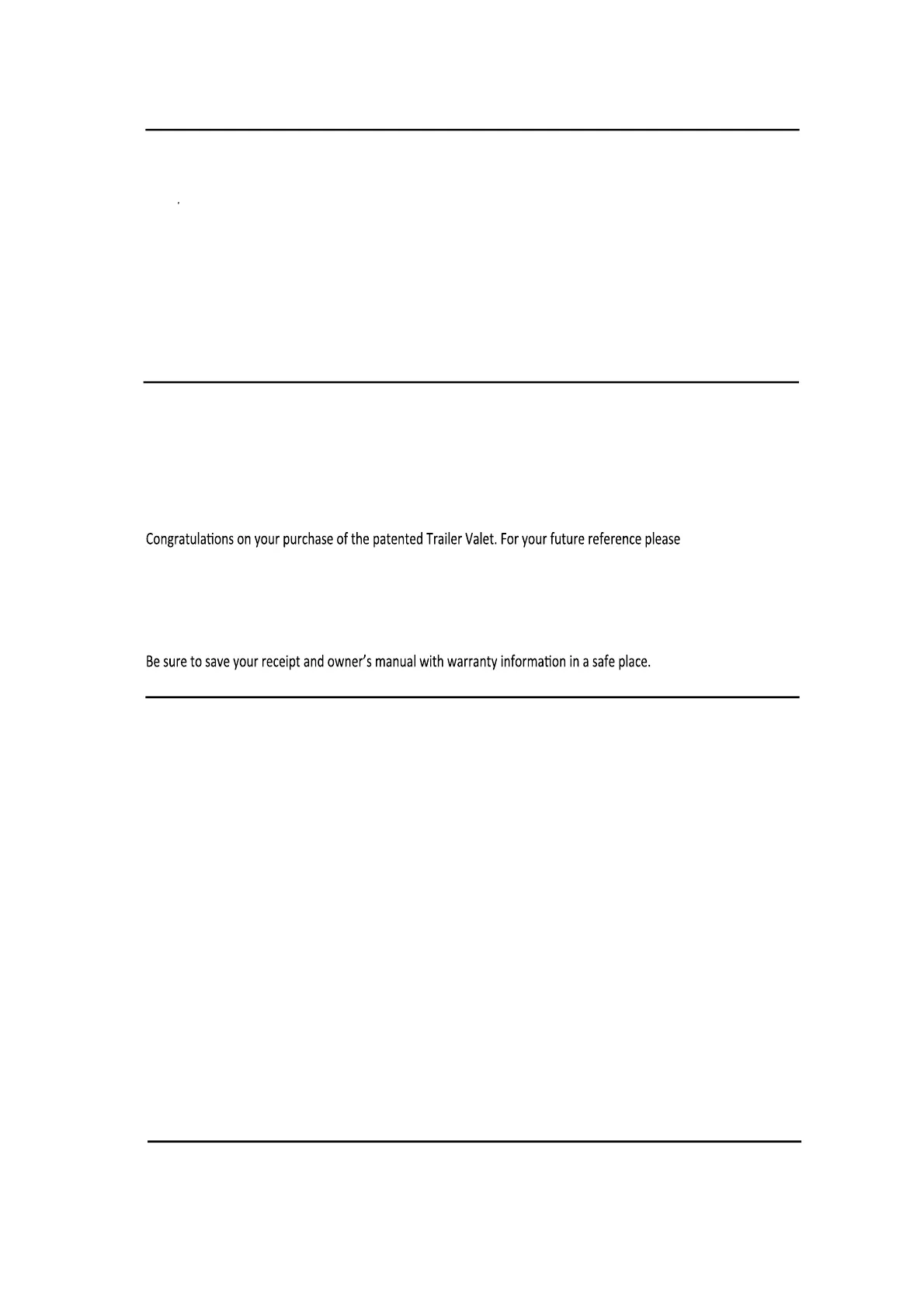 Congratulations on your purchase of the patented Trailer Valet. For your future reference please

Be sure to save your receipt and owner's manual with warranty information in a safe place.